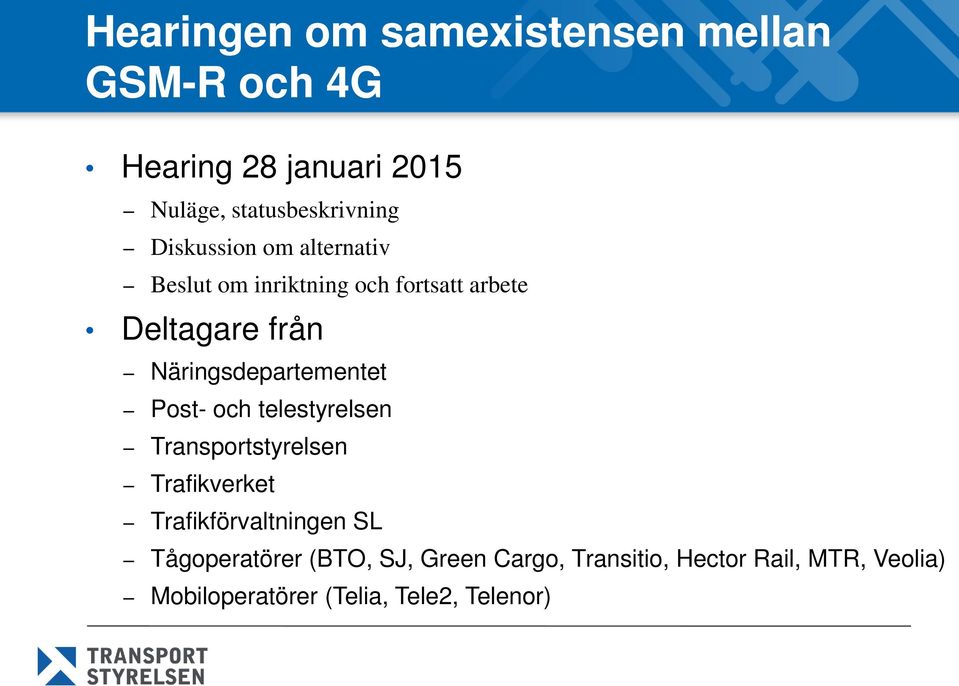 Hearingen om samexistensen mellan GSM-R och 4G

• Hearing 28 januari 2015
– Nuläge, statusbeskrivning
– Diskussion om alternativ
– Beslut om inriktning och fortsatt arbete

• Deltagare från
– Näringsdepartementet
– Post- och telestyrelsen
– Transportstyrelsen
– Trafikverket
– Trafikförvaltningen SL
– Tågoperatörer (BTO, SJ, Green Cargo, Transitio, Hector Rail, MTR, Veolia)
– Mobiloperatörer (Telia, Tele2, Telenor)

TRANSPORT STYRELSEN